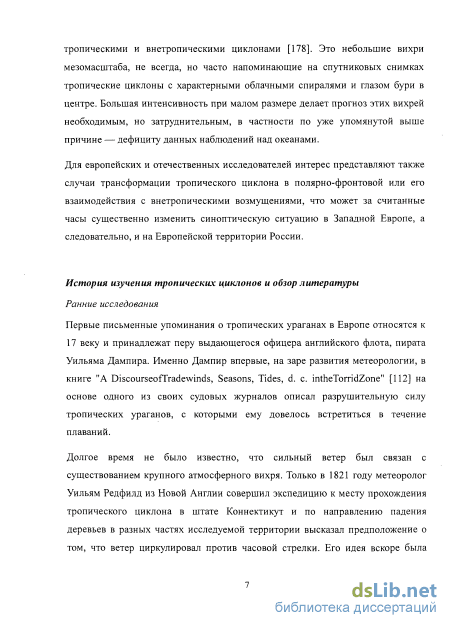 тропическими и внетропическими циклонами [178]. Это небольшие вихри мезомасштаба, не всегда, но часто напоминающие на спутниковых снимках тропические циклоны с характерными облачными спиралями и глазом бури в центре. Большая интенсивность при малом размере делает прогноз этих вихрей необходимым, но затруднительным, в частности по уже упомянутой выше причине — дефициту данных наблюдений над океанами.

Для европейских и отечественных исследователей интерес представляют также случаи трансформации тропического циклона в полярно-фронтовой или его взаимодействия с внетропическими возмущениями, что может за считанные часы существенно изменить синоптическую ситуацию в Западной Европе, а следовательно, и на Европейской территории России.

История изучения тропических циклонов и обзор литературы

Ранние исследования

Первые письменные упоминания о тропических ураганах в Европе относятся к 17 веку и принадлежат перу выдающегося офицера английского флота, пирата Уильяма Дампира. Именно Дампир впервые, на заре развития метеорологии, в книге "A DiscourseofTradewinds, Seasons, Tides, d. c. intheTorridZone" [112] на основе одного из своих судовых журналов описал разрушительную силу тропических ураганов, с которыми ему довелось встретиться в течение плаваний.

Долгое время не было известно, что сильный ветер был связан с существованием крупного атмосферного вихря. Только в 1821 году метеоролог Уильям Редфилд из Новой Англии совершил экспедицию к месту прохождения тропического циклона в штате Коннектикут и по направлению падения деревьев в разных частях исследуемой территории высказал предположение о том, что ветер циркулировал против часовой стрелки. Его идея вскоре была

7

dsLib.net
библиотека диссертаций